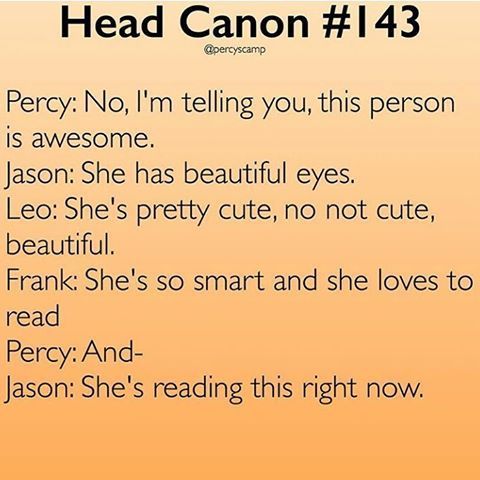 Head Canon #143
@percyscamp

Percy: No, I'm telling you, this person is awesome.
Jason: She has beautiful eyes.
Leo: She's pretty cute, no not cute, beautiful.
Frank: She's so smart and she loves to read
Percy: And-
Jason: She's reading this right now.